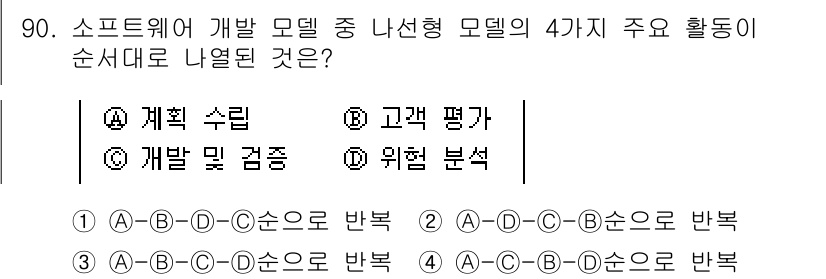 90. 소프트웨어 개발 모델 중 나선형 모델의 4가지 주요 활동이 순서대로 나열된 것은?

Ⓐ 계획 수립 Ⓑ 고객 평가
Ⓒ 개발 및 검증 Ⓓ 위험 분석

① Ⓐ-Ⓑ-Ⓓ-Ⓒ순으로 반복 ② Ⓐ-Ⓓ-Ⓒ-Ⓑ순으로 반복
③ Ⓐ-Ⓑ-Ⓒ-Ⓓ순으로 반복 ④ Ⓐ-Ⓒ-Ⓑ-Ⓓ순으로 반복